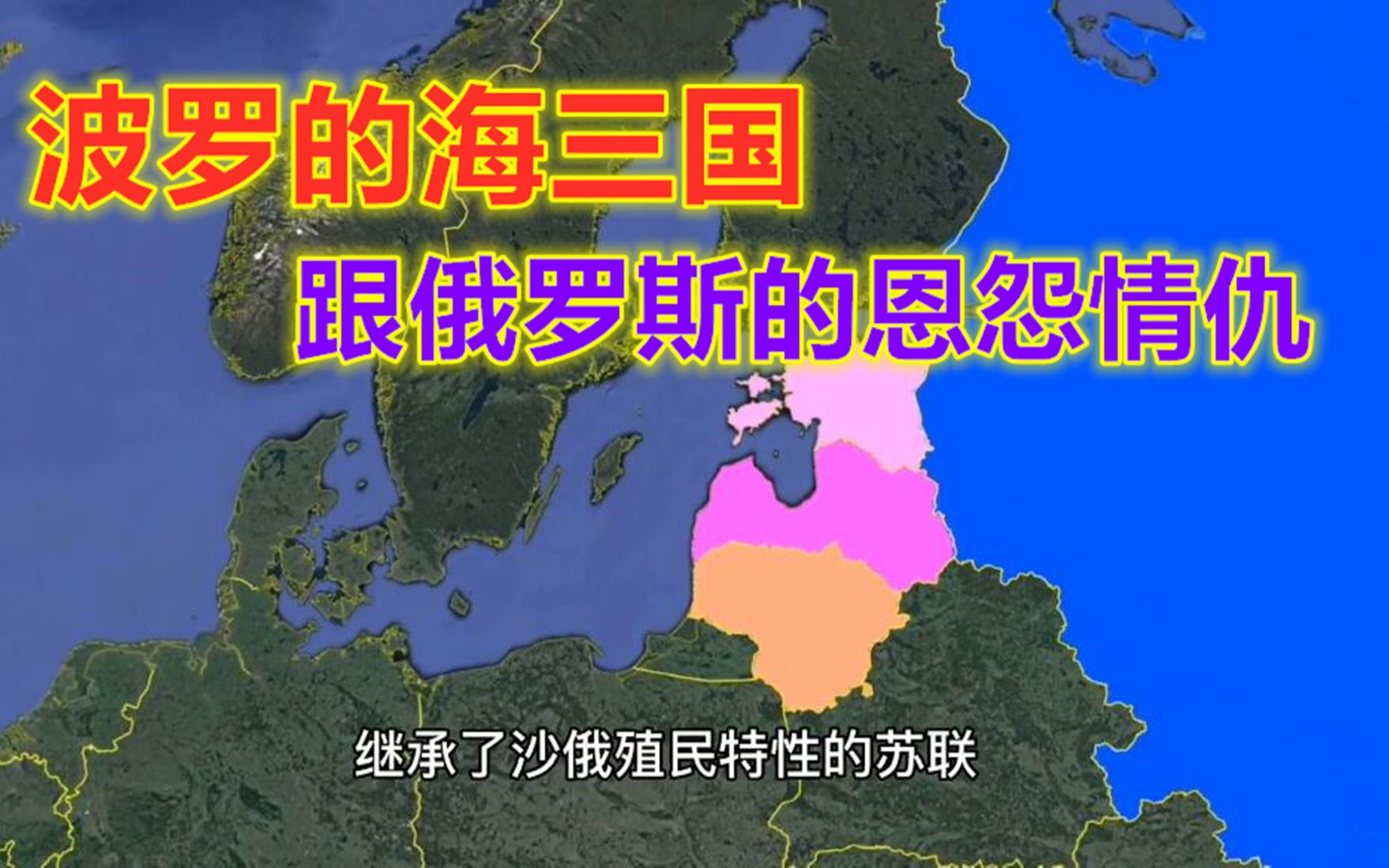 波罗的海三国
跟俄罗斯的恩怨情仇

继承了沙俄殖民特性的苏联